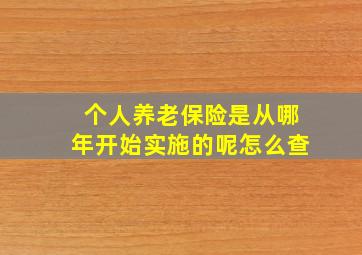 个人养老保险是从哪年开始实施的呢怎么查